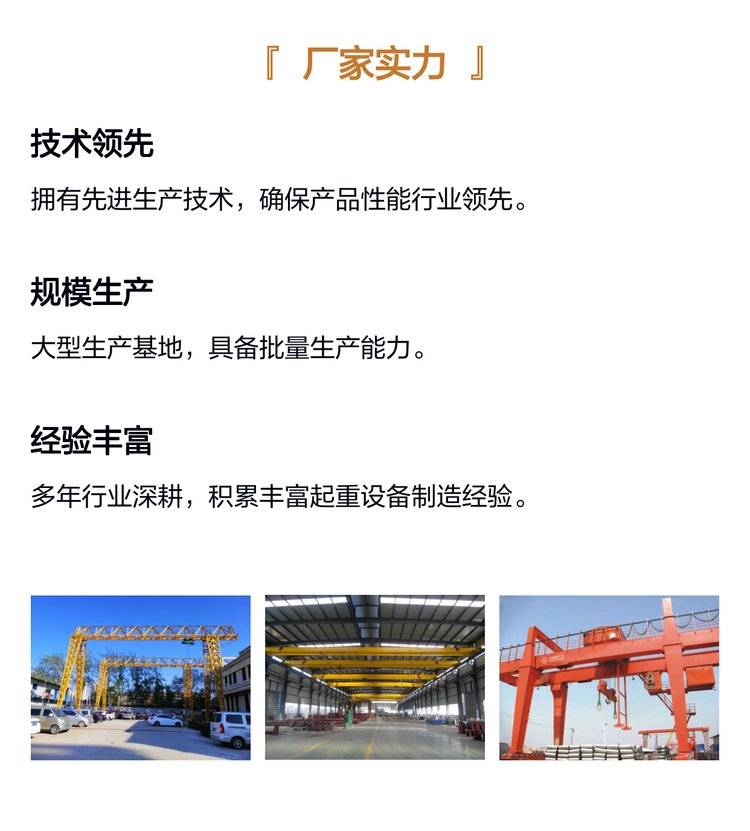 『 厂家实力 』

技术领先

拥有先进生产技术，确保产品性能行业领先。

规模生产

大型生产基地，具备批量生产能力。

经验丰富

多年行业深耕，积累丰富起重设备制造经验。